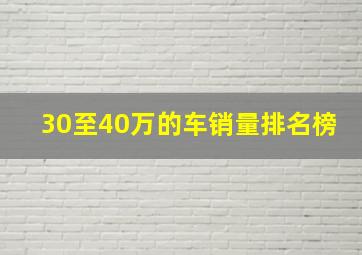 30至40万的车销量排名榜